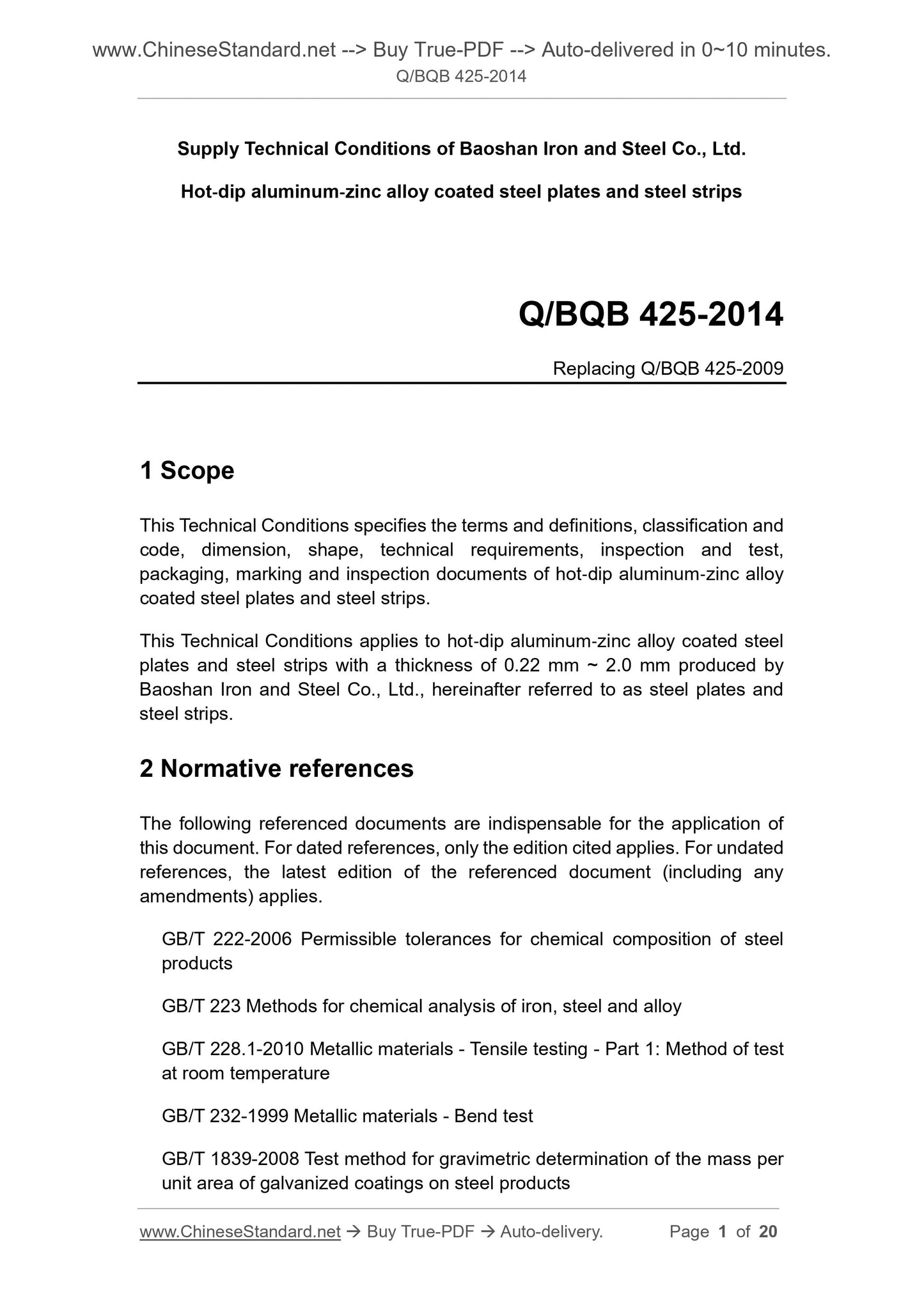 www.ChineseStandard.net --> Buy True-PDF --> Auto-delivered in 0~10 minutes.
Q/BQB 425-2014

Supply Technical Conditions of Baoshan Iron and Steel Co., Ltd.

Hot-dip aluminum-zinc alloy coated steel plates and steel strips

Q/BQB 425-2014

Replacing Q/BQB 425-2009

1 Scope

This Technical Conditions specifies the terms and definitions, classification and code, dimension, shape, technical requirements, inspection and test, packaging, marking and inspection documents of hot-dip aluminum-zinc alloy coated steel plates and steel strips.

This Technical Conditions applies to hot-dip aluminum-zinc alloy coated steel plates and steel strips with a thickness of 0.22 mm ~ 2.0 mm produced by Baoshan Iron and Steel Co., Ltd., hereinafter referred to as steel plates and steel strips.

2 Normative references

The following referenced documents are indispensable for the application of this document. For dated references, only the edition cited applies. For undated references, the latest edition of the referenced document (including any amendments) applies.

GB/T 222-2006 Permissible tolerances for chemical composition of steel products

GB/T 223 Methods for chemical analysis of iron, steel and alloy

GB/T 228.1-2010 Metallic materials - Tensile testing - Part 1: Method of test at room temperature

GB/T 232-1999 Metallic materials - Bend test

GB/T 1839-2008 Test method for gravimetric determination of the mass per unit area of galvanized coatings on steel products

www.ChineseStandard.net → Buy True-PDF → Auto-delivery. Page 1 of 20